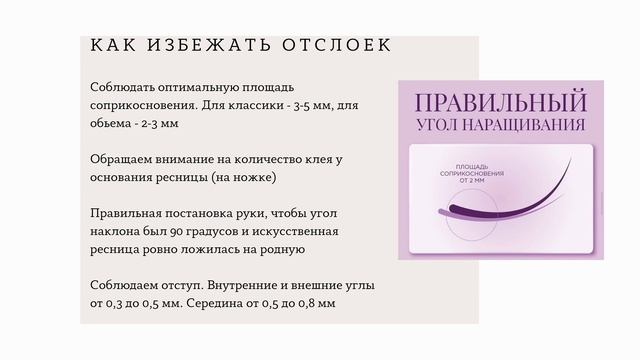 КАК ИЗБЕЖАТЬ ОТСЛОЕК

Соблюдать оптимальную площадь соприкосновения. Для классики - 3-5 мм, для обьема - 2-3 мм

Обращаем внимание на количество клея у основания ресницы (на ножке)

Правильная постановка руки, чтобы угол наклона был 90 градусов и искусственная ресница ровно ложилась на родную

Соблюдаем отступ. Внутренние и внешние углы от 0,3 до 0,5 мм. Середина от 0,5 до 0,8 мм

ПРАВИЛЬНЫЙ
УГОЛ НАРАЩИВАНИЯ

ПЛОЩАДЬ СОПРИКОСНОВЕНИЯ ОТ 2 ММ